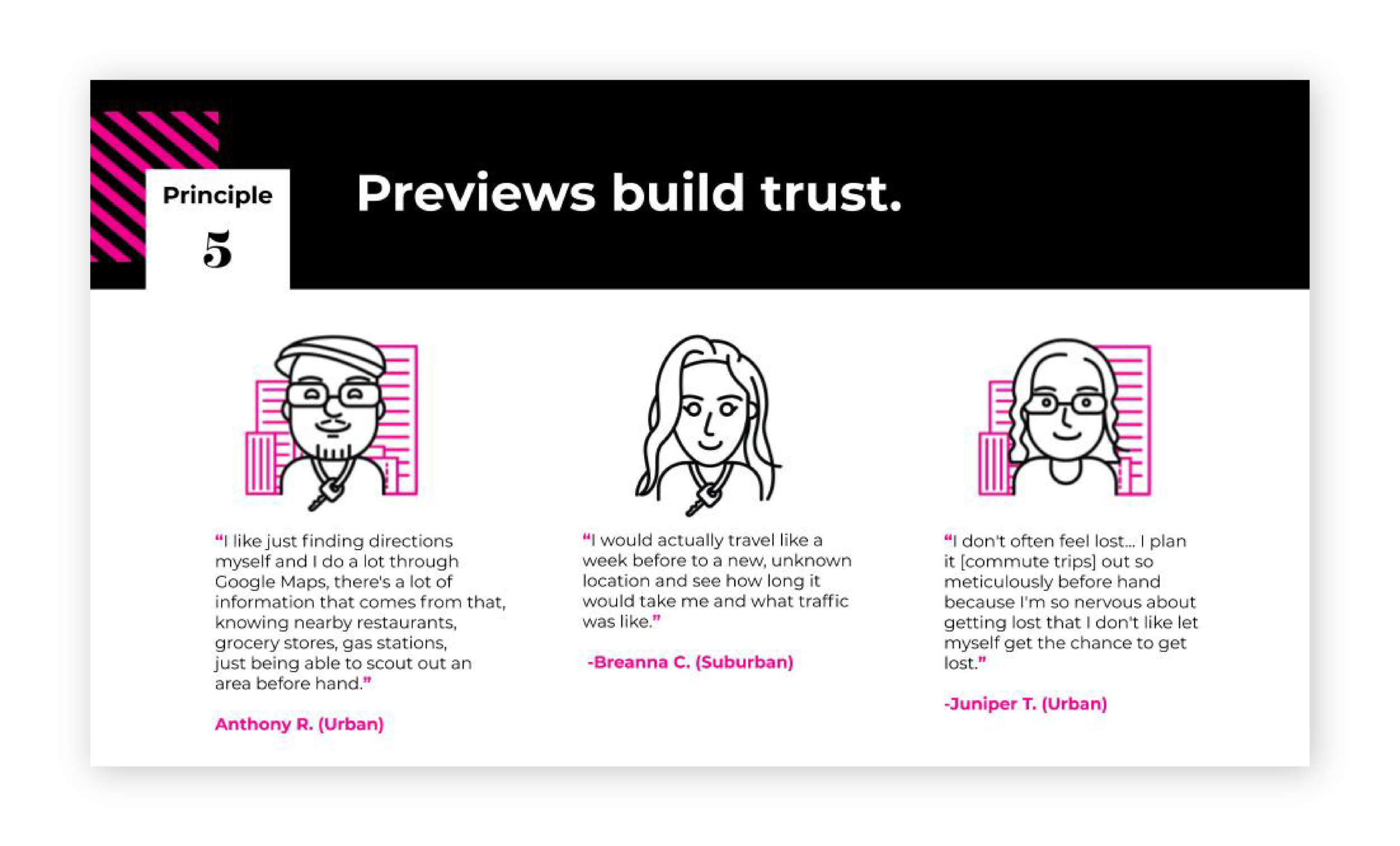 Principle
5

Previews build trust.

"I like just finding directions myself and I do a lot through Google Maps, there's a lot of information that comes from that, knowing nearby restaurants, grocery stores, gas stations, just being able to scout out an area before hand."

Anthony R. (Urban)

"I would actually travel like a week before to a new, unknown location and see how long it would take me and what traffic was like."

-Breanna C. (Suburban)

"I don't often feel lost... I plan it [commute trips] out so meticulously before hand because I'm so nervous about getting lost that I don't like let myself get the chance to get lost."

-Juniper T. (Urban)